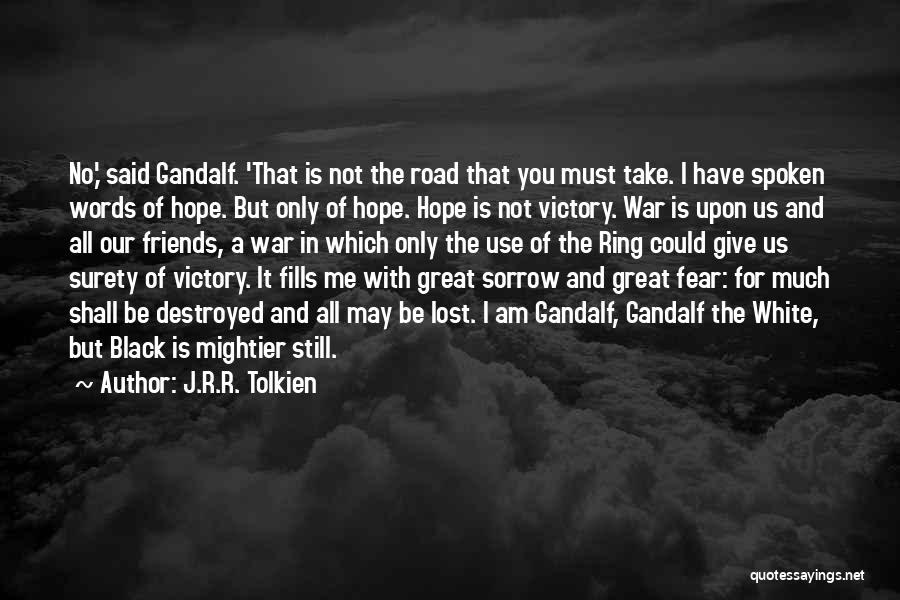 No,' said Gandalf. 'That is not the road that you must take. I have spoken words of hope. But only of hope. Hope is not victory. War is upon us and all our friends, a war in which only the use of the Ring could give us surety of victory. It fills me with great sorrow and great fear: for much shall be destroyed and all may be lost. I am Gandalf, Gandalf the White, but Black is mightier still.

~ Author: J.R.R. Tolkien

quotessayings.net